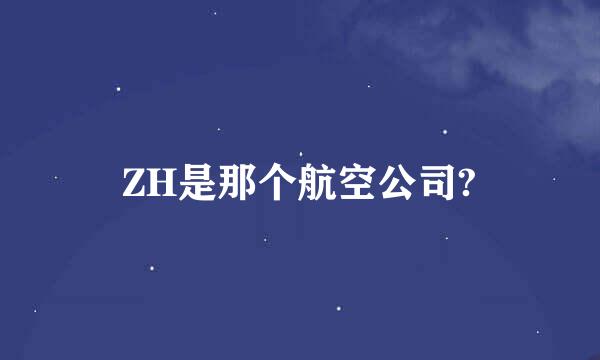 ZH是那个航空公司?